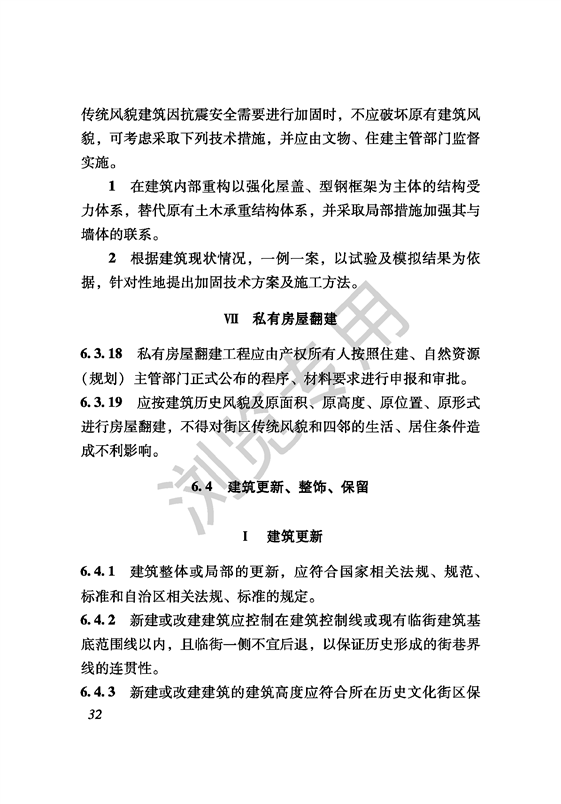 传统风貌建筑因抗震安全需要进行加固时，不应破坏原有建筑风貌，可考虑采取下列技术措施，并应由文物、住建主管部门监督实施。

1 在建筑内部重构以强化屋盖、型钢框架为主体的结构受力体系，替代原有土木承重结构体系，并采取局部措施加强其与墙体的联系。

2 根据建筑现状情况，一例一案，以试验及模拟结果为依据，针对性地提出加固技术方案及施工方法。

Ⅶ 私有房屋翻建

6.3.18 私有房屋翻建工程应由产权所有人按照住建、自然资源（规划）主管部门正式公布的程序、材料要求进行申报和审批。

6.3.19 应按建筑历史风貌及原面积、原高度、原位置、原形式进行房屋翻建，不得对街区传统风貌和四邻的生活、居住条件造成不利影响。

6.4 建筑更新、整饰、保留

Ⅰ 建筑更新

6.4.1 建筑整体或局部的更新，应符合国家相关法规、规范、标准和自治区相关法规、标准的规定。

6.4.2 新建或改建建筑应控制在建筑控制线或现有临街建筑基底范围线以内，且临街一侧不宜后退，以保证历史形成的街巷界线的连贯性。

6.4.3 新建或改建建筑的建筑高度应符合所在历史文化街区保

32

浏览专用